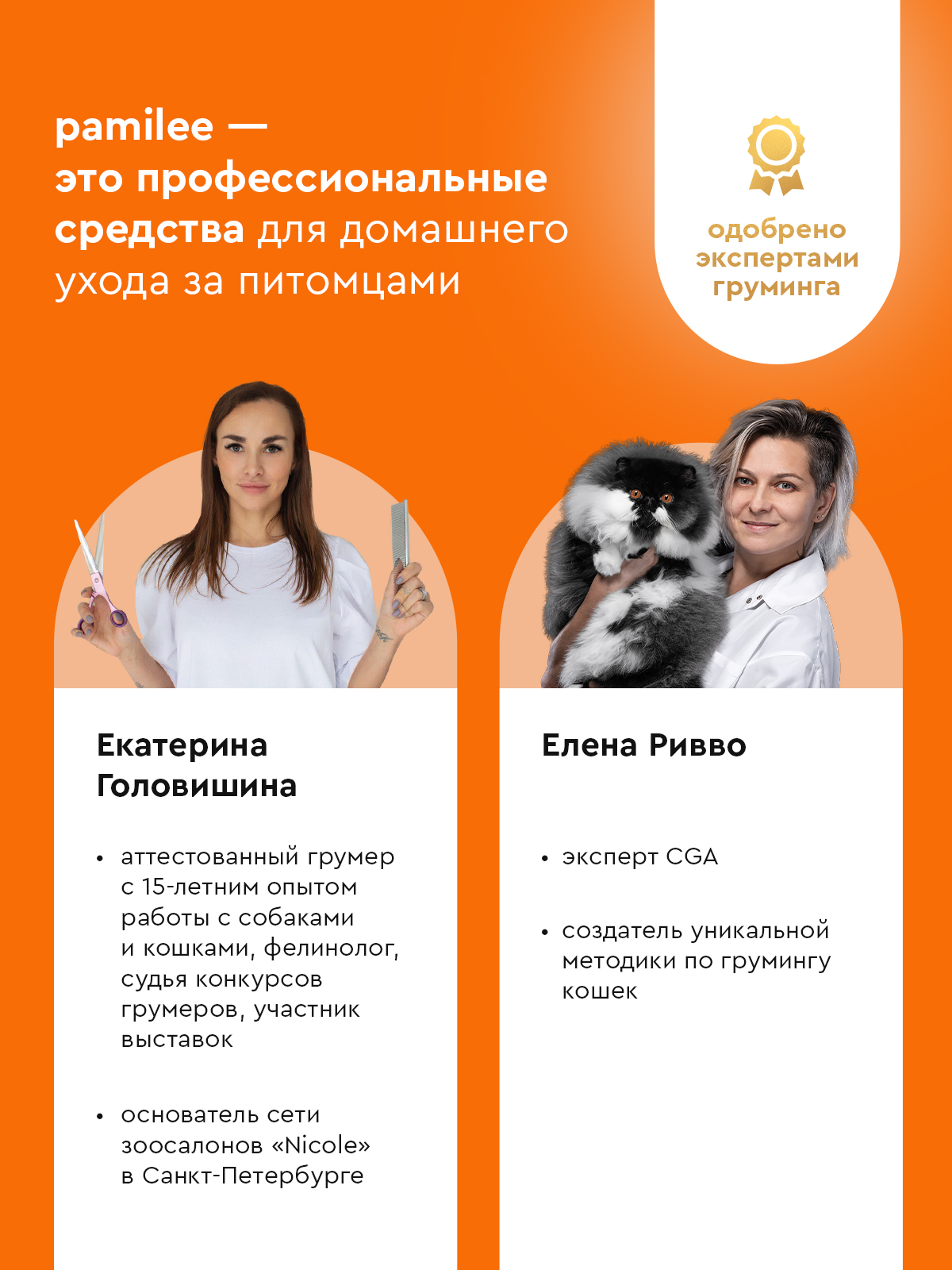 pamilee — это профессиональные средства для домашнего ухода за питомцами

одобрено экспертами груминга

Екатерина Головишина

• аттестованный грумер с 15-летним опытом работы с собаками и кошками, фелинолог, судья конкурсов грумеров, участник выставок

• основатель сети зоосалонов «Nicole» в Санкт-Петербурге

Елена Ривво

• эксперт CGA

• создатель уникальной методики по грумингу кошек